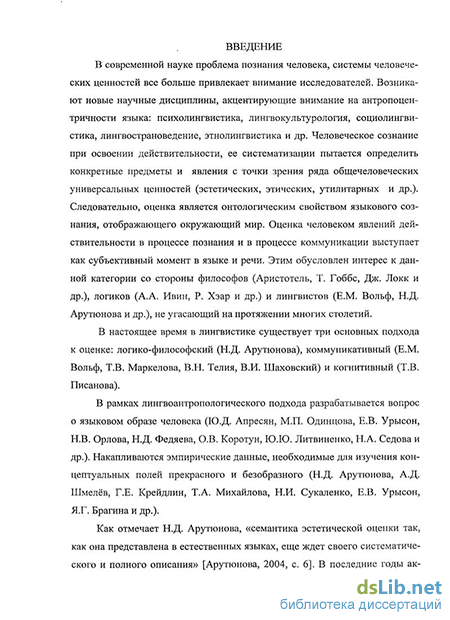 ВВЕДЕНИЕ

В современной науке проблема познания человека, системы человеческих ценностей все больше привлекает внимание исследователей. Возникают новые научные дисциплины, акцентирующие внимание на антропоцентричности языка: психолингвистика, лингвокультурология, социолингвистика, лингвострановедение, этнолингвистика и др. Человеческое сознание при освоении действительности, ее систематизации пытается определить конкретные предметы и явления с точки зрения ряда общечеловеческих универсальных ценностей (эстетических, этических, утилитарных и др.). Следовательно, оценка является онтологическим свойством языкового сознания, отображающего окружающий мир. Оценка человеком явлений действительности в процессе познания и в процессе коммуникации выступает как субъективный момент в языке и речи. Этим обусловлен интерес к данной категории со стороны философов (Аристотель, Т. Гоббс, Дж. Локк и др.), логиков (А.А. Ивин, Р. Хэар и др.) и лингвистов (Е.М. Вольф, Н.Д. Арутюнова и др.), не угасающий на протяжении многих столетий.

В настоящее время в лингвистике существует три основных подхода к оценке: логико-философский (Н.Д. Арутюнова), коммуникативный (Е.М. Вольф, Т.В. Маркелова, В.Н. Телия, В.И. Шаховский) и когнитивный (Т.В. Писанова).

В рамках лингвоантропологического подхода разрабатывается вопрос о языковом образе человека (Ю.Д. Апресян, М.П. Одинцова, Е.В. Урысон, Н.В. Орлова, Н.Д. Федяева, О.В. Коротун, Ю.Ю. Литвиненко, Н.А. Седова и др.). Накапливаются эмпирические данные, необходимые для изучения концептуальных полей прекрасного и безобразного (Н.Д. Арутюнова, А.Д. Шмелёв, Г.Е. Крейдлин, Т.А. Михайлова, Н.И. Сукаленко, Е.В. Урысон, Я.Г. Брагина и др.).

Как отмечает Н.Д. Арутюнова, «семантика эстетической оценки так, как она представлена в естественных языках, еще ждет своего систематического и полного описания» [Арутюнова, 2004, с. 6]. В последние годы ак-

dsLib.net
библиотека диссертаций